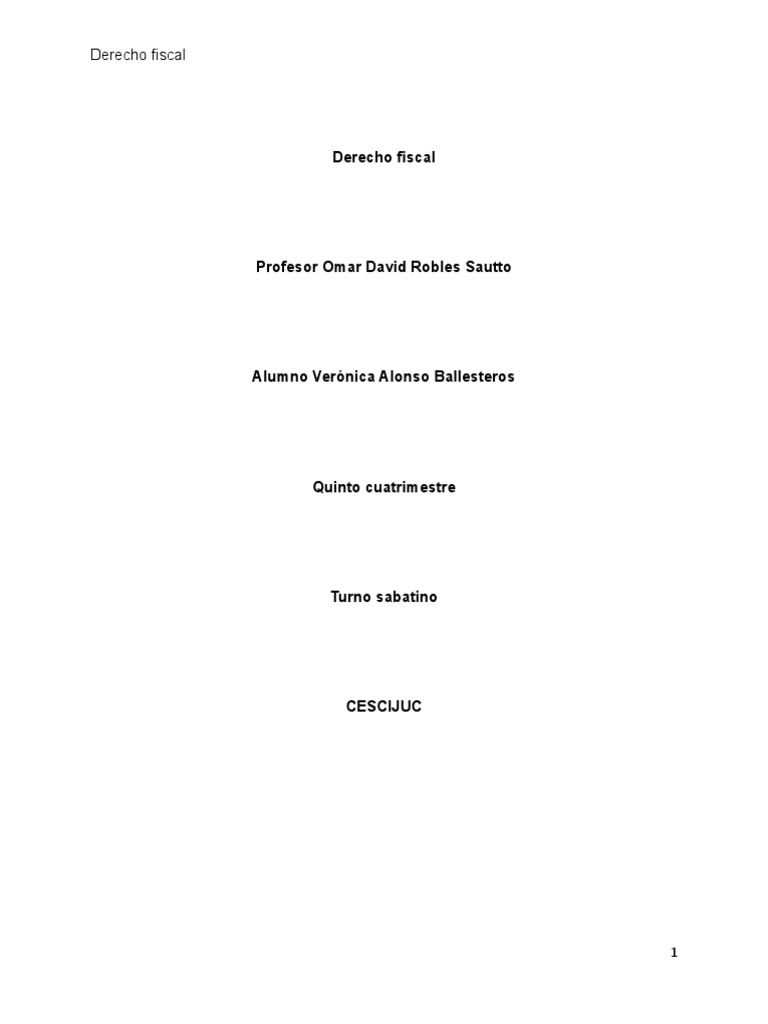 Derecho fiscal

Derecho fiscal

Profesor Omar David Robles Sautto

Alumno Verónica Alonso Ballesteros

Quinto cuatrimestre

Turno sabatino

CESCIJUC

1